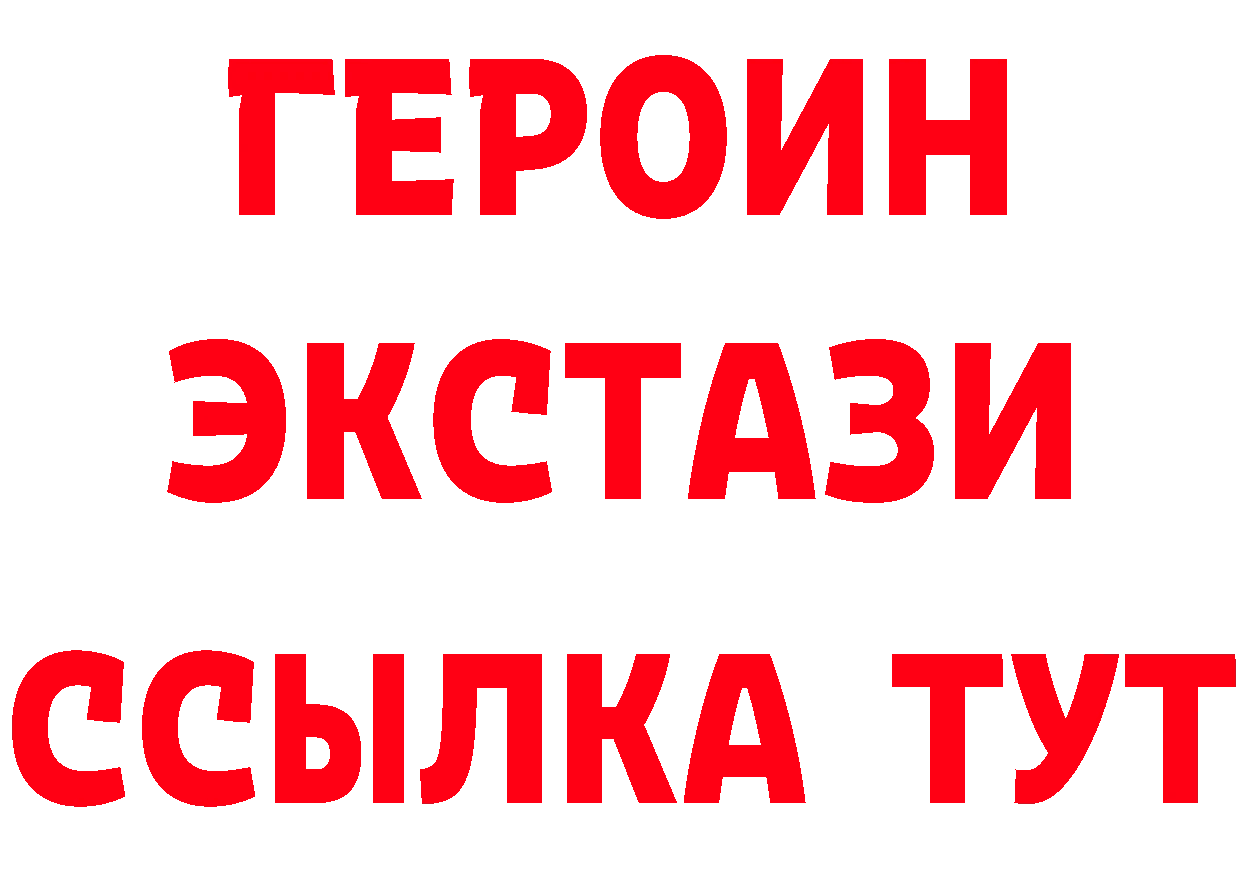 ГЕРОИН
ЭКСТАЗИ
ССЫЛКА ТУТ